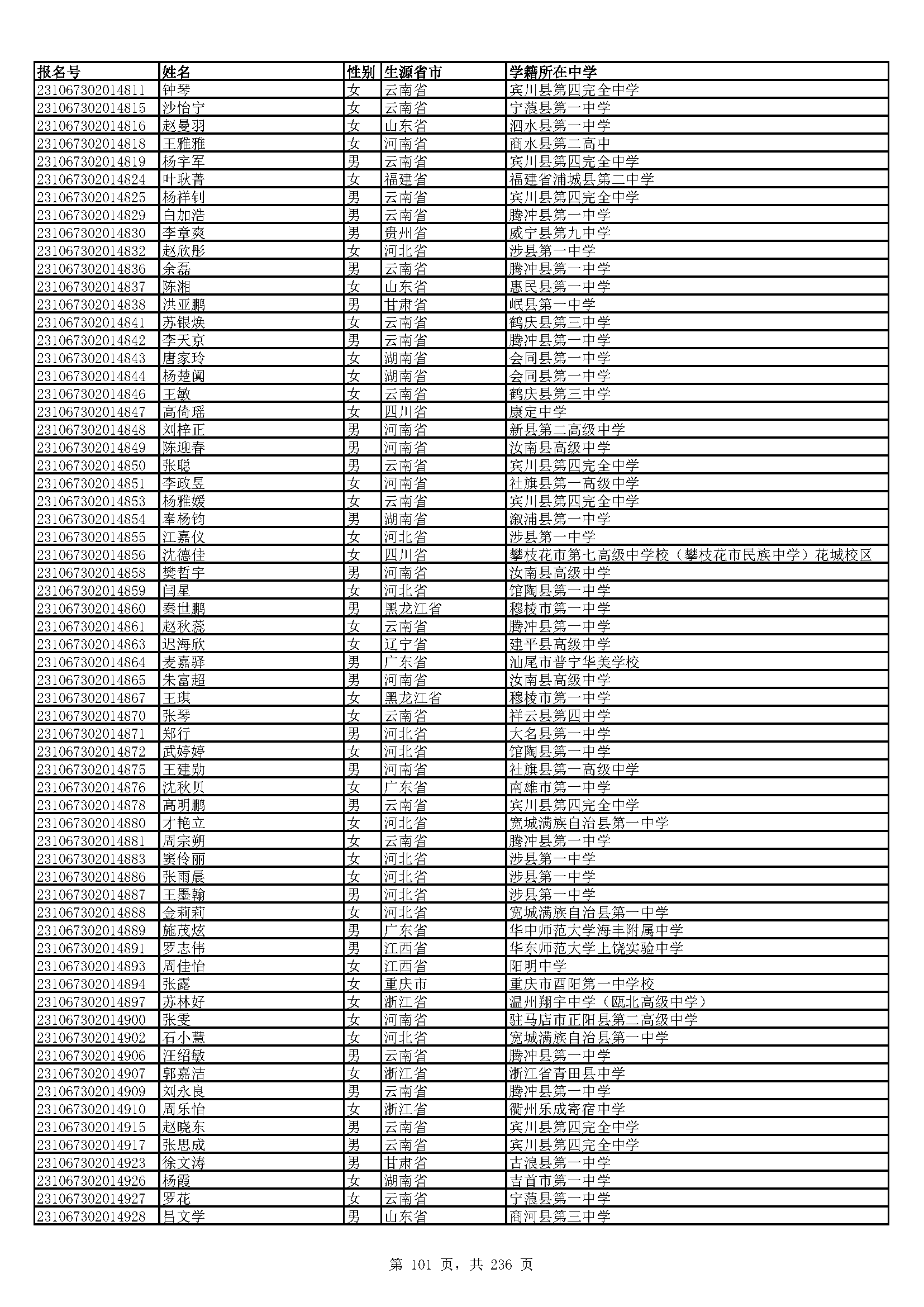 | 报名号 | 姓名 | 性别 | 生源省市 | 学籍所在中学 |
|---|---|---|---|---|
| 231067302014811 | 钟琴 | 女 | 云南省 | 宾川县第四完全中学 |
| 231067302014815 | 沙怡宁 | 女 | 云南省 | 宁蒗县第一中学 |
| 231067302014816 | 赵曼羽 | 女 | 山东省 | 泗水县第一中学 |
| 231067302014818 | 王雅雅 | 女 | 河南省 | 商水县第二高中 |
| 231067302014819 | 杨宇军 | 男 | 云南省 | 宾川县第四完全中学 |
| 231067302014824 | 叶耿菁 | 女 | 福建省 | 福建省浦城县第二中学 |
| 231067302014825 | 杨祥钊 | 男 | 云南省 | 宾川县第四完全中学 |
| 231067302014829 | 白加浩 | 男 | 云南省 | 腾冲县第一中学 |
| 231067302014830 | 李章爽 | 男 | 贵州省 | 威宁县第九中学 |
| 231067302014832 | 赵欣彤 | 女 | 河北省 | 涉县第一中学 |
| 231067302014836 | 余磊 | 男 | 云南省 | 腾冲县第一中学 |
| 231067302014837 | 陈湘 | 女 | 山东省 | 惠民县第一中学 |
| 231067302014838 | 洪亚鹏 | 男 | 甘肃省 | 岷县第一中学 |
| 231067302014841 | 苏银焕 | 女 | 云南省 | 鹤庆县第三中学 |
| 231067302014842 | 李天京 | 男 | 云南省 | 腾冲县第一中学 |
| 231067302014843 | 唐家玲 | 女 | 湖南省 | 会同县第一中学 |
| 231067302014844 | 杨楚阗 | 女 | 湖南省 | 会同县第一中学 |
| 231067302014846 | 王敏 | 女 | 云南省 | 鹤庆县第三中学 |
| 231067302014847 | 高倚瑶 | 女 | 四川省 | 康定中学 |
| 231067302014848 | 刘梓正 | 男 | 河南省 | 新县第二高级中学 |
| 231067302014849 | 陈迎春 | 男 | 河南省 | 汝南县高级中学 |
| 231067302014850 | 张聪 | 男 | 云南省 | 宾川县第四完全中学 |
| 231067302014851 | 李政昱 | 女 | 河南省 | 社旗县第一高级中学 |
| 231067302014853 | 杨雅媛 | 女 | 云南省 | 宾川县第四完全中学 |
| 231067302014854 | 奉杨钧 | 男 | 湖南省 | 溆浦县第一中学 |
| 231067302014855 | 江嘉仪 | 女 | 河北省 | 涉县第一中学 |
| 231067302014856 | 沈德佳 | 女 | 四川省 | 攀枝花市第七高级中学校（攀枝花市民族中学）花城校区 |
| 231067302014858 | 樊哲宇 | 男 | 河南省 | 汝南县高级中学 |
| 231067302014859 | 闫星 | 女 | 河北省 | 馆陶县第一中学 |
| 231067302014860 | 秦世鹏 | 男 | 黑龙江省 | 穆棱市第一中学 |
| 231067302014861 | 赵秋蕊 | 女 | 云南省 | 腾冲县第一中学 |
| 231067302014863 | 迟海欣 | 女 | 辽宁省 | 建平县高级中学 |
| 231067302014864 | 麦嘉驿 | 男 | 广东省 | 汕尾市普宁华美学校 |
| 231067302014865 | 朱富超 | 男 | 河南省 | 汝南县高级中学 |
| 231067302014867 | 王琪 | 女 | 黑龙江省 | 穆棱市第一中学 |
| 231067302014870 | 张琴 | 女 | 云南省 | 祥云县第四中学 |
| 231067302014871 | 郑行 | 男 | 河北省 | 大名县第一中学 |
| 231067302014872 | 武婷婷 | 女 | 河北省 | 馆陶县第一中学 |
| 231067302014875 | 王建勋 | 男 | 河南省 | 社旗县第一高级中学 |
| 231067302014876 | 沈秋贝 | 女 | 广东省 | 南雄市第一中学 |
| 231067302014878 | 高明鹏 | 男 | 云南省 | 宾川县第四完全中学 |
| 231067302014880 | 才艳立 | 女 | 河北省 | 宽城满族自治县第一中学 |
| 231067302014881 | 周宗朔 | 女 | 云南省 | 腾冲县第一中学 |
| 231067302014883 | 窦伶丽 | 女 | 河北省 | 涉县第一中学 |
| 231067302014886 | 张雨晨 | 女 | 河北省 | 涉县第一中学 |
| 231067302014887 | 王墨翰 | 男 | 河北省 | 涉县第一中学 |
| 231067302014888 | 金莉莉 | 女 | 河北省 | 宽城满族自治县第一中学 |
| 231067302014889 | 施茂炫 | 男 | 广东省 | 华中师范大学海丰附属中学 |
| 231067302014891 | 罗志伟 | 男 | 江西省 | 华东师范大学上饶实验中学 |
| 231067302014893 | 周佳怡 | 女 | 江西省 | 阳明中学 |
| 231067302014894 | 张露 | 女 | 重庆市 | 重庆市酉阳第一中学校 |
| 231067302014897 | 苏林好 | 女 | 浙江省 | 温州翔宇中学（瓯北高级中学） |
| 231067302014900 | 张雯 | 女 | 河南省 | 驻马店市正阳县第二高级中学 |
| 231067302014902 | 石小慧 | 女 | 河北省 | 宽城满族自治县第一中学 |
| 231067302014906 | 汪绍敏 | 男 | 云南省 | 腾冲县第一中学 |
| 231067302014907 | 郭嘉洁 | 女 | 浙江省 | 浙江省青田县中学 |
| 231067302014909 | 刘永良 | 男 | 云南省 | 腾冲县第一中学 |
| 231067302014910 | 周乐怡 | 女 | 浙江省 | 衢州乐成寄宿中学 |
| 231067302014915 | 赵晓东 | 男 | 云南省 | 宾川县第四完全中学 |
| 231067302014917 | 张思成 | 男 | 云南省 | 宾川县第四完全中学 |
| 231067302014923 | 徐文涛 | 男 | 甘肃省 | 古浪县第一中学 |
| 231067302014926 | 杨霞 | 女 | 湖南省 | 吉首市第一中学 |
| 231067302014927 | 罗花 | 女 | 云南省 | 宁蒗县第一中学 |
| 231067302014928 | 吕文学 | 男 | 山东省 | 商河县第三中学 |

第 101 页，共 236 页